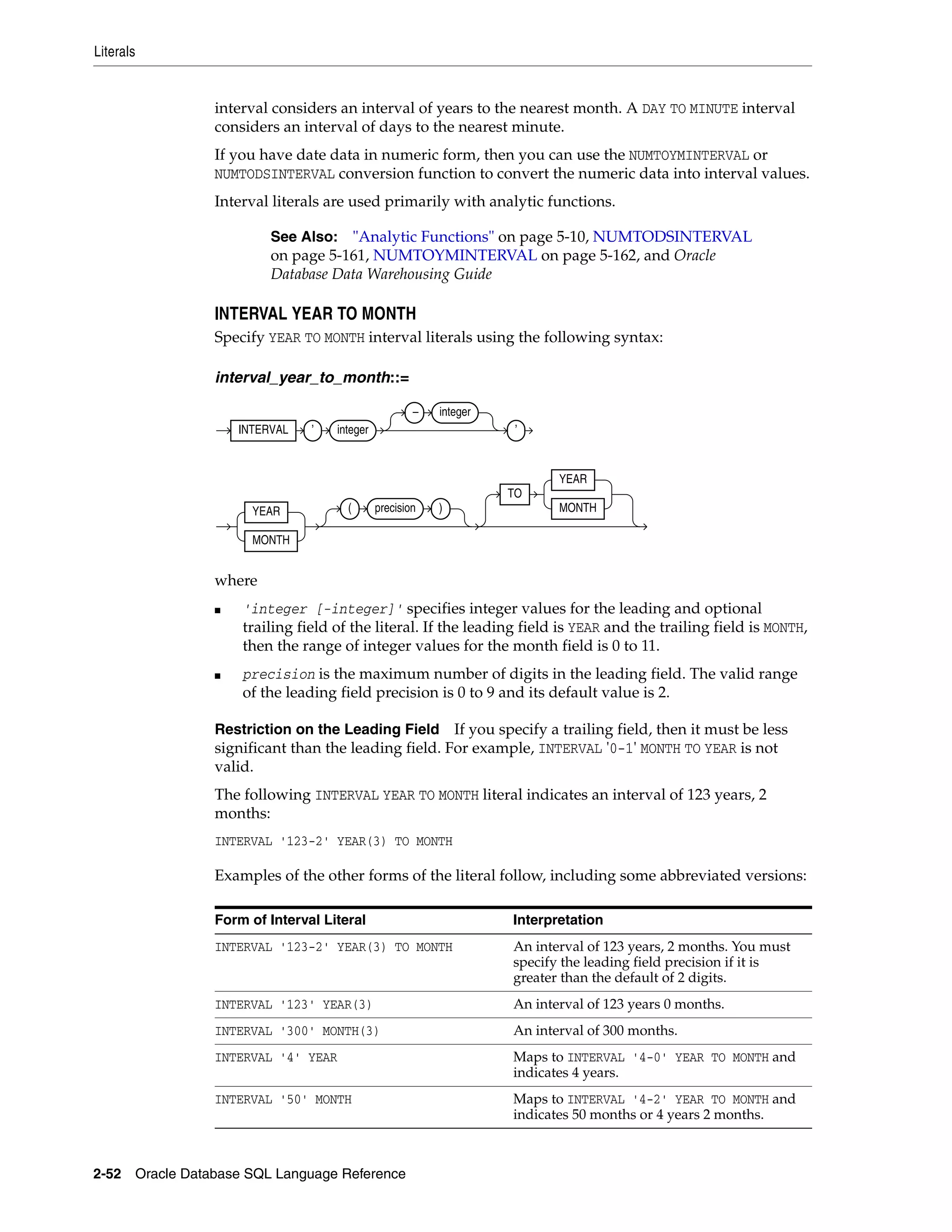 Literals

interval considers an interval of years to the nearest month. A DAY TO MINUTE interval considers an interval of days to the nearest minute.

If you have date data in numeric form, then you can use the NUMTOYMINTERVAL or NUMTODSINTERVAL conversion function to convert the numeric data into interval values.

Interval literals are used primarily with analytic functions.

See Also: "Analytic Functions" on page 5-10, NUMTODSINTERVAL on page 5-161, NUMTOYMINTERVAL on page 5-162, and Oracle Database Data Warehousing Guide

INTERVAL YEAR TO MONTH

Specify YEAR TO MONTH interval literals using the following syntax:

interval_year_to_month::=

INTERVAL ' integer – integer '

YEAR MONTH ( precision ) TO YEAR MONTH

where

■ 'integer [-integer]' specifies integer values for the leading and optional trailing field of the literal. If the leading field is YEAR and the trailing field is MONTH, then the range of integer values for the month field is 0 to 11.

■ precision is the maximum number of digits in the leading field. The valid range of the leading field precision is 0 to 9 and its default value is 2.

Restriction on the Leading Field If you specify a trailing field, then it must be less significant than the leading field. For example, INTERVAL '0-1' MONTH TO YEAR is not valid.

The following INTERVAL YEAR TO MONTH literal indicates an interval of 123 years, 2 months:

INTERVAL '123-2' YEAR(3) TO MONTH

Examples of the other forms of the literal follow, including some abbreviated versions:

| Form of Interval Literal | Interpretation |
|---|---|
| INTERVAL '123-2' YEAR(3) TO MONTH | An interval of 123 years, 2 months. You must specify the leading field precision if it is greater than the default of 2 digits. |
| INTERVAL '123' YEAR(3) | An interval of 123 years 0 months. |
| INTERVAL '300' MONTH(3) | An interval of 300 months. |
| INTERVAL '4' YEAR | Maps to INTERVAL '4-0' YEAR TO MONTH and indicates 4 years. |
| INTERVAL '50' MONTH | Maps to INTERVAL '4-2' YEAR TO MONTH and indicates 50 months or 4 years 2 months. |

2-52 Oracle Database SQL Language Reference